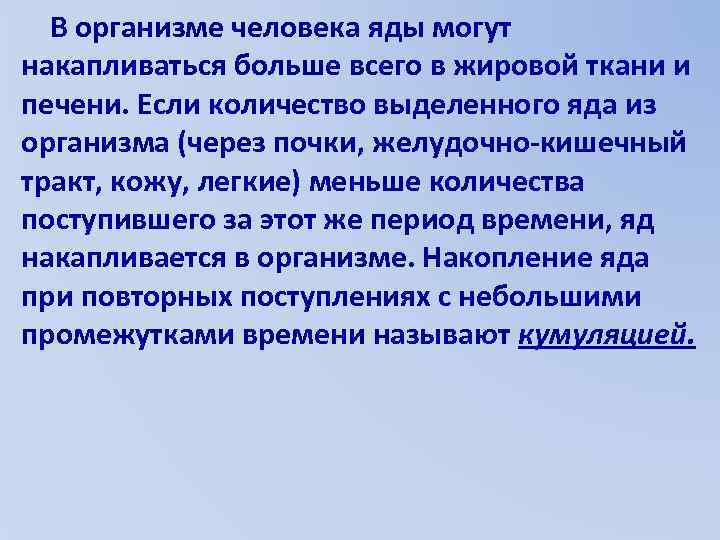 В организме человека яды могут накапливаться больше всего в жировой ткани и печени. Если количество выделенного яда из организма (через почки, желудочно-кишечный тракт, кожу, легкие) меньше количества поступившего за этот же период времени, яд накапливается в организме. Накопление яда при повторных поступлениях с небольшими промежутками времени называют кумуляцией.